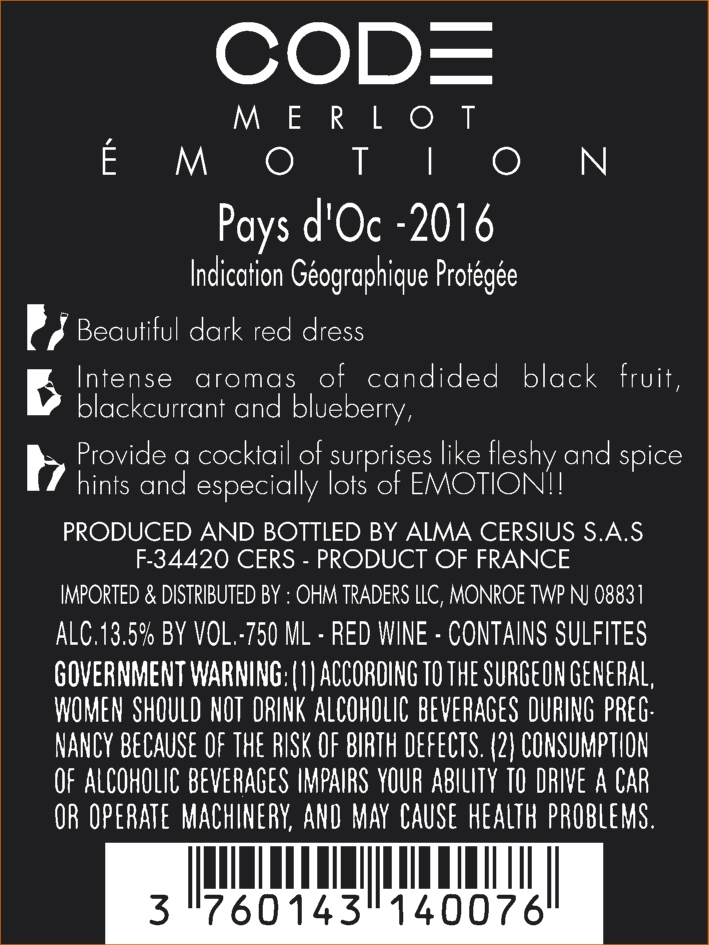 CODE
MERLOT
ÉMOTION

Pays d'Oc -2016
Indication Géographique Protégée

Beautiful dark red dress

Intense aromas of candided black fruit, blackcurrant and blueberry,

Provide a cocktail of surprises like fleshy and spice hints and especially lots of EMOTION!!

PRODUCED AND BOTTLED BY ALMA CERSIUS S.A.S
F-34420 CERS - PRODUCT OF FRANCE
IMPORTED & DISTRIBUTED BY : OHM TRADERS LLC, MONROE TWP NJ 08831
ALC.13.5% BY VOL.-750 ML - RED WINE - CONTAINS SULFITES
GOVERNMENT WARNING: (1) ACCORDING TO THE SURGEON GENERAL, WOMEN SHOULD NOT DRINK ALCOHOLIC BEVERAGES DURING PREGNANCY BECAUSE OF THE RISK OF BIRTH DEFECTS. (2) CONSUMPTION OF ALCOHOLIC BEVERAGES IMPAIRS YOUR ABILITY TO DRIVE A CAR OR OPERATE MACHINERY, AND MAY CAUSE HEALTH PROBLEMS.

3 760143 140076